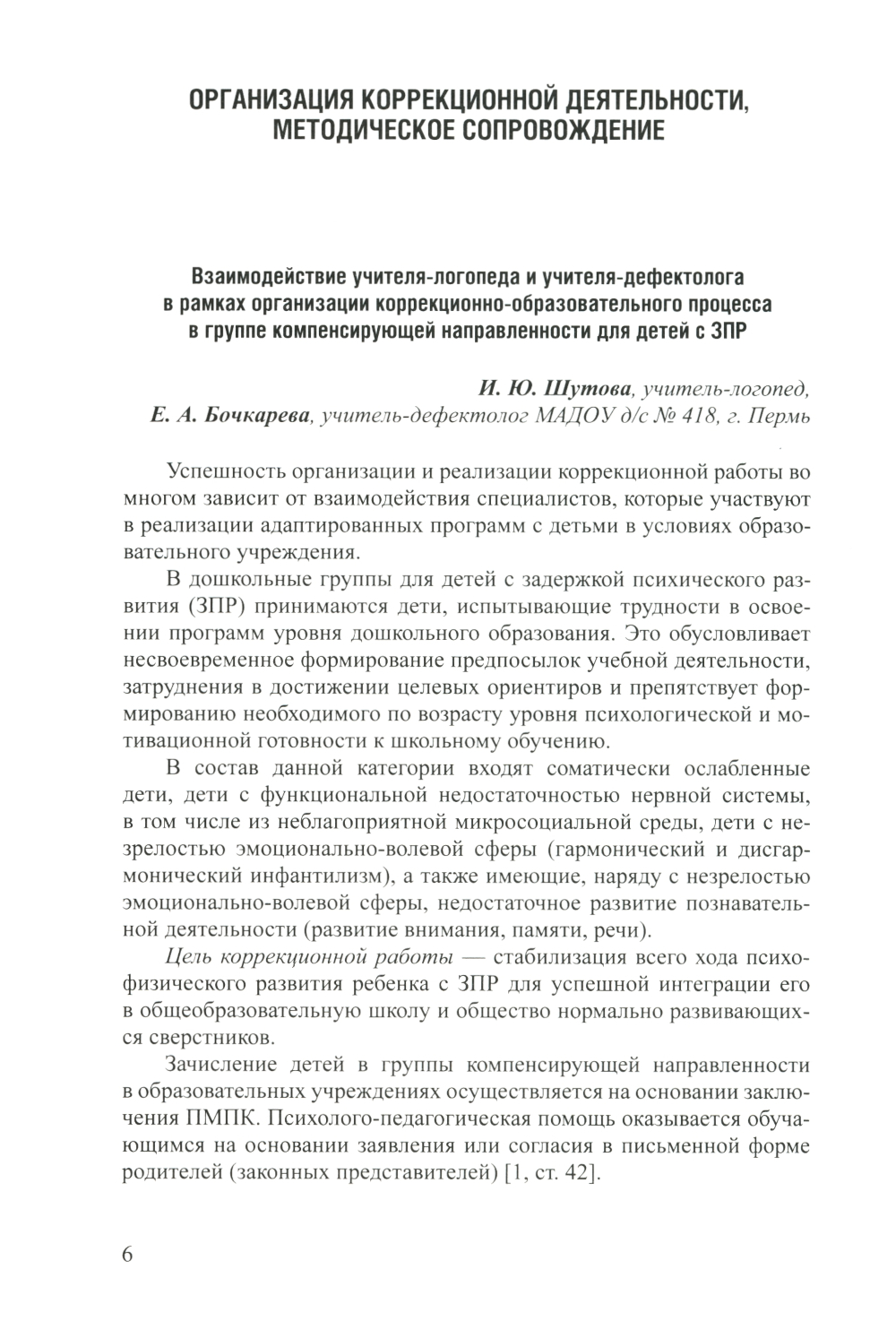 ОРГАНИЗАЦИЯ КОРРЕКЦИОННОЙ ДЕЯТЕЛЬНОСТИ, МЕТОДИЧЕСКОЕ СОПРОВОЖДЕНИЕ

Взаимодействие учителя-логопеда и учителя-дефектолога в рамках организации коррекционно-образовательного процесса в группе компенсирующей направленности для детей с ЗПР

И. Ю. Шутова, учитель-логопед,
Е. А. Бочкарева, учитель-дефектолог МАДОУ д/с № 418, г. Пермь

Успешность организации и реализации коррекционной работы во многом зависит от взаимодействия специалистов, которые участвуют в реализации адаптированных программ с детьми в условиях образовательного учреждения.

В дошкольные группы для детей с задержкой психического развития (ЗПР) принимаются дети, испытывающие трудности в освоении программ уровня дошкольного образования. Это обусловливает несвоевременное формирование предпосылок учебной деятельности, затруднения в достижении целевых ориентиров и препятствует формированию необходимого по возрасту уровня психологической и мотивационной готовности к школьному обучению.

В состав данной категории входят соматически ослабленные дети, дети с функциональной недостаточностью нервной системы, в том числе из неблагоприятной микросоциальной среды, дети с незрелостью эмоционально-волевой сферы (гармонический и дисгармонический инфантилизм), а также имеющие, наряду с незрелостью эмоционально-волевой сферы, недостаточное развитие познавательной деятельности (развитие внимания, памяти, речи).

Цель коррекционной работы — стабилизация всего хода психофизического развития ребенка с ЗПР для успешной интеграции его в общеобразовательную школу и общество нормально развивающихся сверстников.

Зачисление детей в группы компенсирующей направленности в образовательных учреждениях осуществляется на основании заключения ПМПК. Психолого-педагогическая помощь оказывается обучающимся на основании заявления или согласия в письменной форме родителей (законных представителей) [1, ст. 42].

6